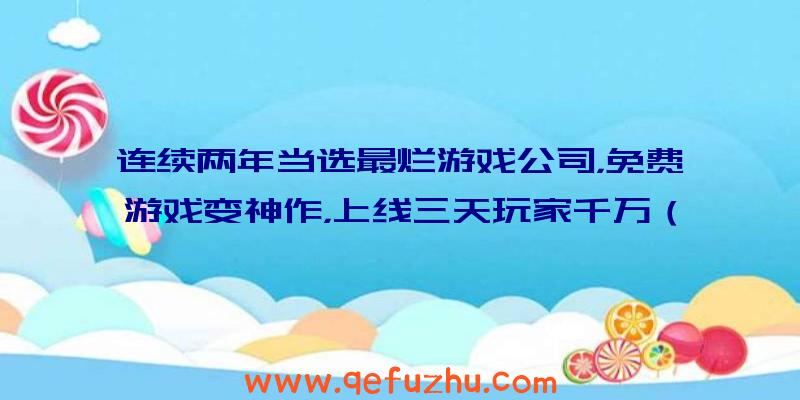 连续两年当选最烂游戏公司,免费游戏变神作,上线三天玩家千万（

www.qefuzhu.com